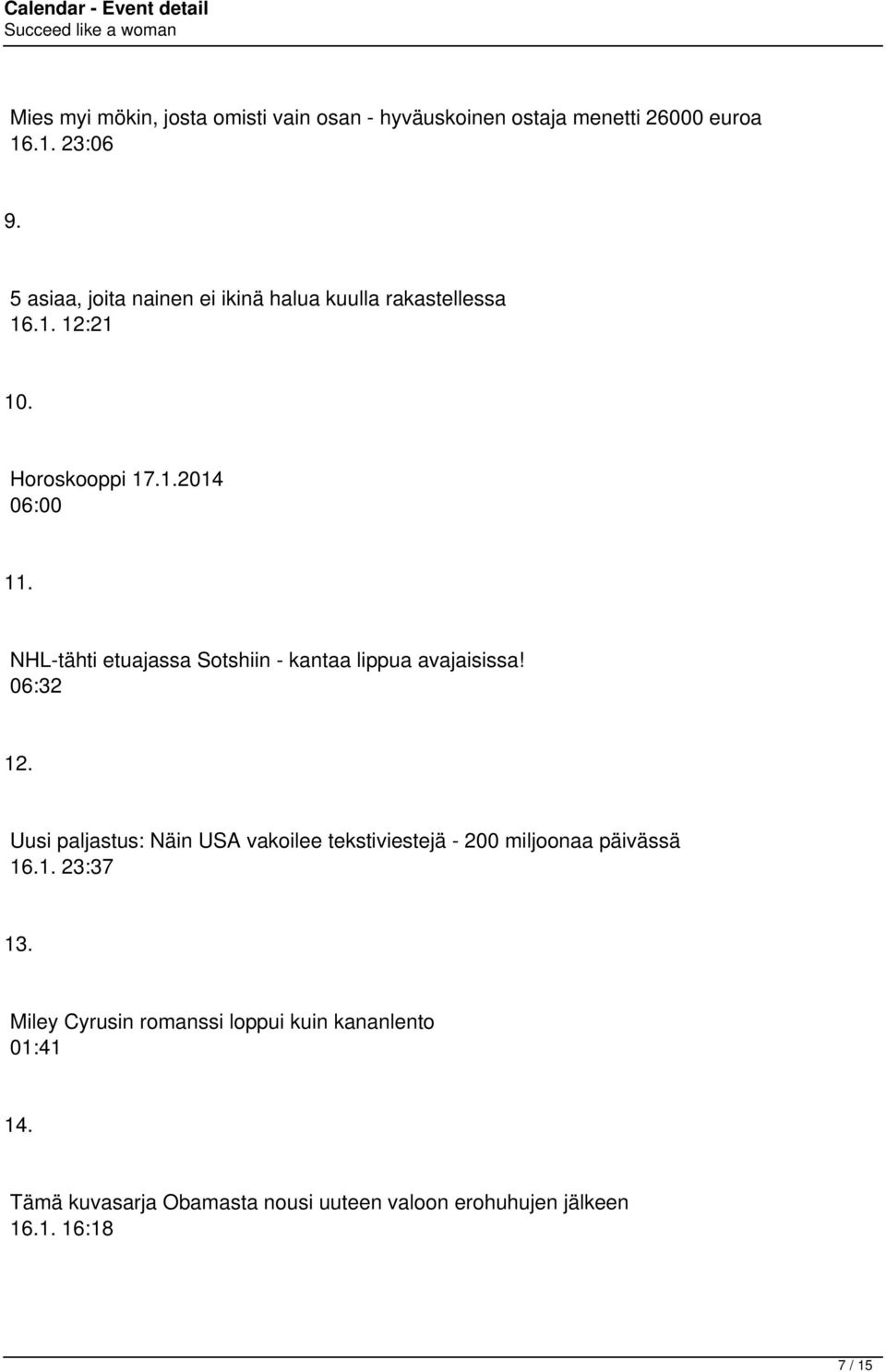 Calendar - Event detail
Succeed like a woman

Mies myi mökin, josta omisti vain osan - hyväuskoinen ostaja menetti 26000 euroa
16.1. 23:06

9.

5 asiaa, joita nainen ei ikinä halua kuulla rakastellessa
16.1. 12:21

10.

Horoskooppi 17.1.2014
06:00

11.

NHL-tähti etuajassa Sotshiin - kantaa lippua avajaisissa!
06:32

12.

Uusi paljastus: Näin USA vakoilee tekstiviestejä - 200 miljoonaa päivässä
16.1. 23:37

13.

Miley Cyrusin romanssi loppui kuin kananlento
01:41

14.

Tämä kuvasarja Obamasta nousi uuteen valoon erohuhujen jälkeen
16.1. 16:18

7 / 15